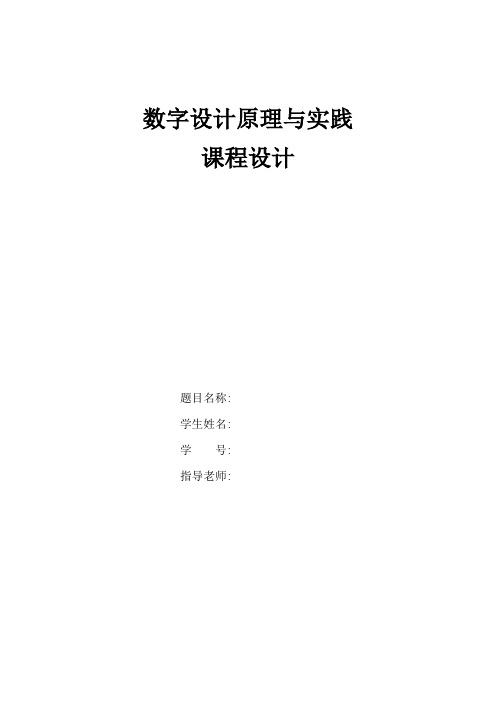 数字设计原理与实践
课程设计

题目名称:
学生姓名:
学　　号:
指导老师: